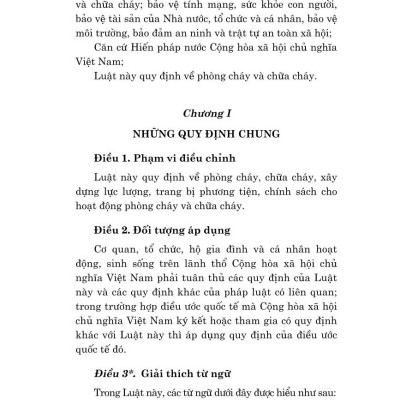 và chữa cháy; bảo vệ tính mạng, sức khỏe con người, bảo vệ tài sản của Nhà nước, tổ chức và cá nhân, bảo vệ môi trường, bảo đảm an ninh và trật tự an toàn xã hội;

Căn cứ Hiến pháp nước Cộng hòa xã hội chủ nghĩa Việt Nam;

Luật này quy định về phòng cháy và chữa cháy.

Chương I

NHỮNG QUY ĐỊNH CHUNG

Điều 1. Phạm vi điều chỉnh

Luật này quy định về phòng cháy, chữa cháy, xây dựng lực lượng, trang bị phương tiện, chính sách cho hoạt động phòng cháy và chữa cháy.

Điều 2. Đối tượng áp dụng

Cơ quan, tổ chức, hộ gia đình và cá nhân hoạt động, sinh sống trên lãnh thổ Cộng hòa xã hội chủ nghĩa Việt Nam phải tuân thủ các quy định của Luật này và các quy định khác của pháp luật có liên quan; trong trường hợp điều ước quốc tế mà Cộng hòa xã hội chủ nghĩa Việt Nam ký kết hoặc tham gia có quy định khác với Luật này thì áp dụng quy định của điều ước quốc tế đó.

Điều 3*. Giải thích từ ngữ

Trong Luật này, các từ ngữ dưới đây được hiểu như sau: